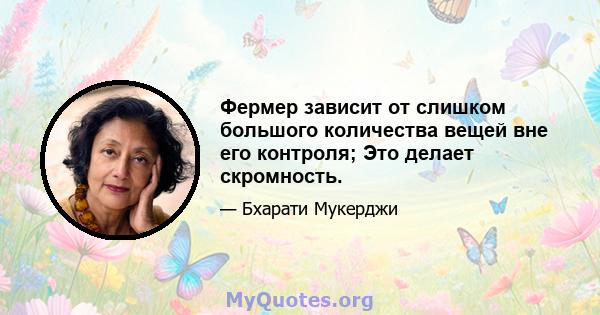 Фермер зависит от слишком большого количества вещей вне его контроля; Это делает скромность.

— Бхарати Мукерджи

MyQuotes.org